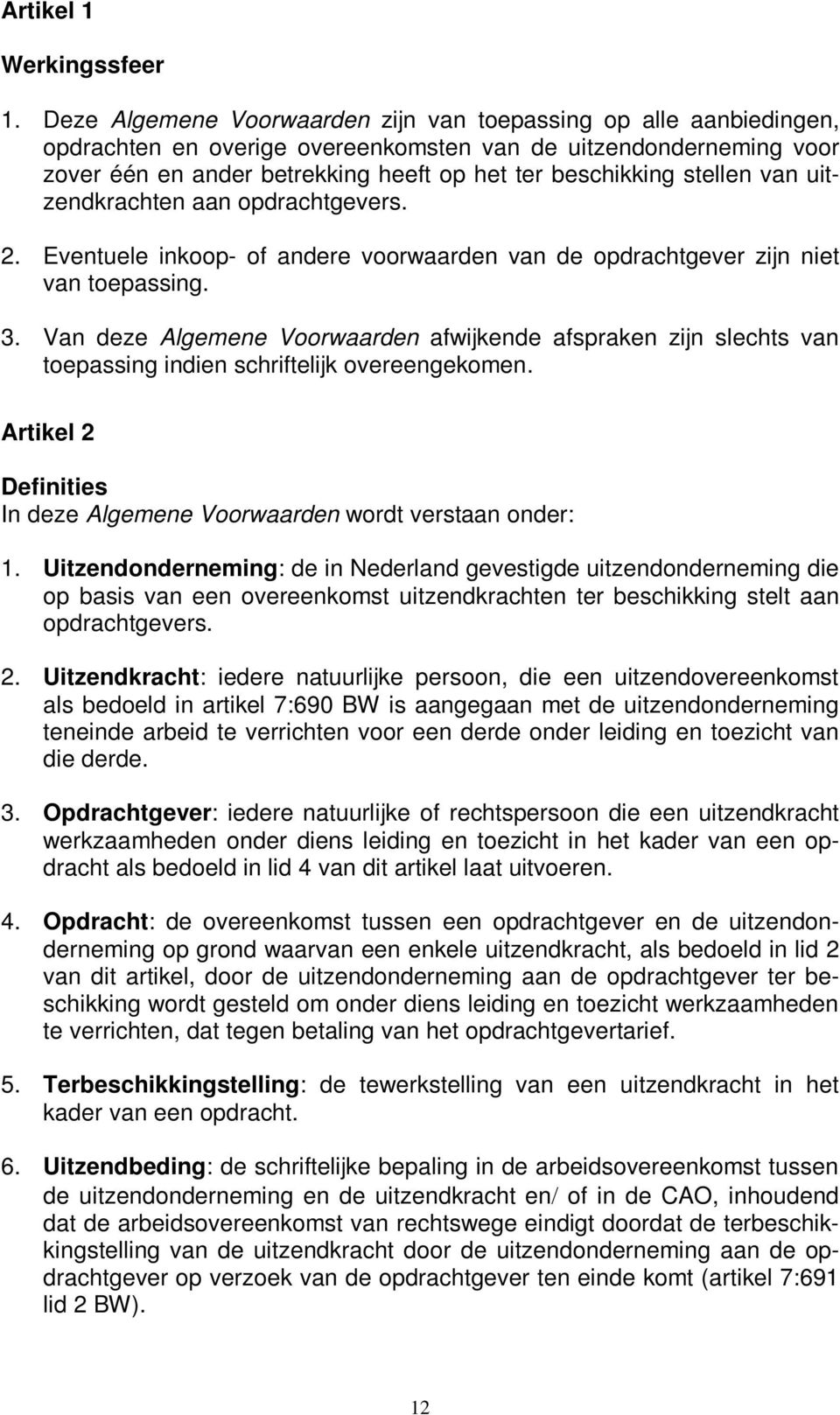 Artikel 1

Werkingssfeer

1. Deze Algemene Voorwaarden zijn van toepassing op alle aanbiedingen, opdrachten en overige overeenkomsten van de uitzendonderneming voor zover één en ander betrekking heeft op het ter beschikking stellen van uitzendkrachten aan opdrachtgevers.

2. Eventuele inkoop- of andere voorwaarden van de opdrachtgever zijn niet van toepassing.

3. Van deze Algemene Voorwaarden afwijkende afspraken zijn slechts van toepassing indien schriftelijk overeengekomen.

Artikel 2

Definities
In deze Algemene Voorwaarden wordt verstaan onder:

1. Uitzendonderneming: de in Nederland gevestigde uitzendonderneming die op basis van een overeenkomst uitzendkrachten ter beschikking stelt aan opdrachtgevers.

2. Uitzendkracht: iedere natuurlijke persoon, die een uitzendovereenkomst als bedoeld in artikel 7:690 BW is aangegaan met de uitzendonderneming teneinde arbeid te verrichten voor een derde onder leiding en toezicht van die derde.

3. Opdrachtgever: iedere natuurlijke of rechtspersoon die een uitzendkracht werkzaamheden onder diens leiding en toezicht in het kader van een opdracht als bedoeld in lid 4 van dit artikel laat uitvoeren.

4. Opdracht: de overeenkomst tussen een opdrachtgever en de uitzendonderneming op grond waarvan een enkele uitzendkracht, als bedoeld in lid 2 van dit artikel, door de uitzendonderneming aan de opdrachtgever ter beschikking wordt gesteld om onder diens leiding en toezicht werkzaamheden te verrichten, dat tegen betaling van het opdrachtgevertarief.

5. Terbeschikkingstelling: de tewerkstelling van een uitzendkracht in het kader van een opdracht.

6. Uitzendbeding: de schriftelijke bepaling in de arbeidsovereenkomst tussen de uitzendonderneming en de uitzendkracht en/ of in de CAO, inhoudend dat de arbeidsovereenkomst van rechtswege eindigt doordat de terbeschikkingstelling van de uitzendkracht door de uitzendonderneming aan de opdrachtgever op verzoek van de opdrachtgever ten einde komt (artikel 7:691 lid 2 BW).

12